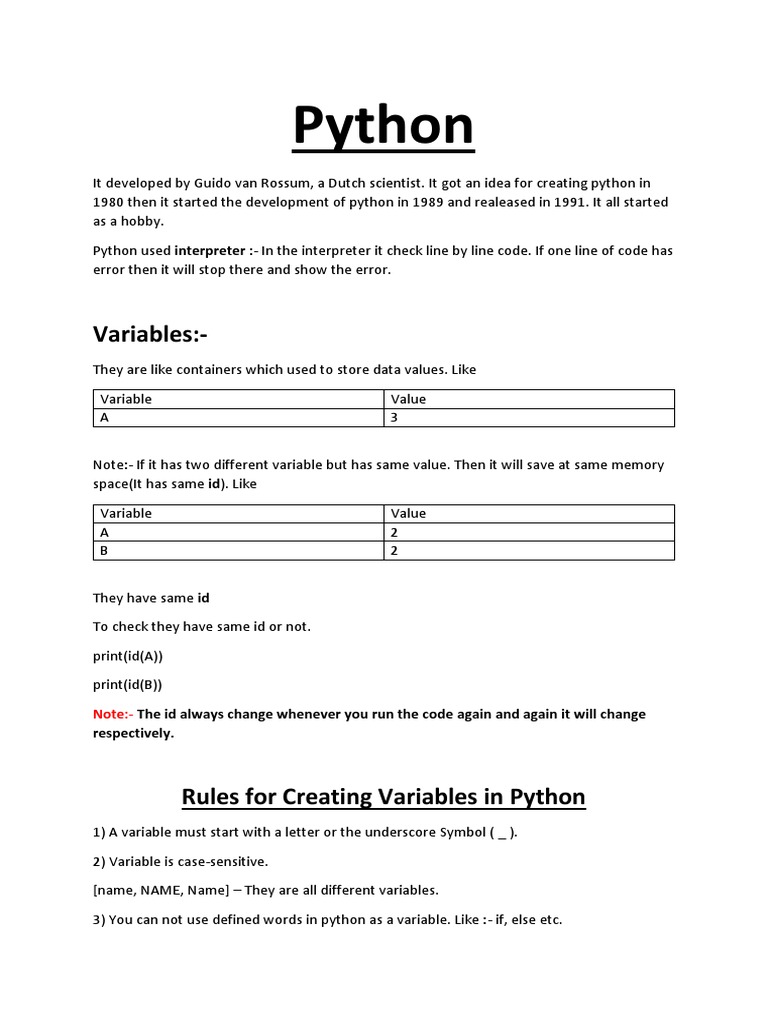 Python

It developed by Guido van Rossum, a Dutch scientist. It got an idea for creating python in 1980 then it started the development of python in 1989 and realeased in 1991. It all started as a hobby.

Python used interpreter :- In the interpreter it check line by line code. If one line of code has error then it will stop there and show the error.

Variables:-

They are like containers which used to store data values. Like

| Variable | Value |
|---|---|
| A | 3 |

Note:- If it has two different variable but has same value. Then it will save at same memory space(It has same id). Like

| Variable | Value |
|---|---|
| A | 2 |
| B | 2 |

They have same id

To check they have same id or not.

print(id(A))

print(id(B))

Note:- The id always change whenever you run the code again and again it will change respectively.

Rules for Creating Variables in Python

1) A variable must start with a letter or the underscore Symbol ( _ ).

2) Variable is case-sensitive.

[name, NAME, Name] – They are all different variables.

3) You can not use defined words in python as a variable. Like :- if, else etc.